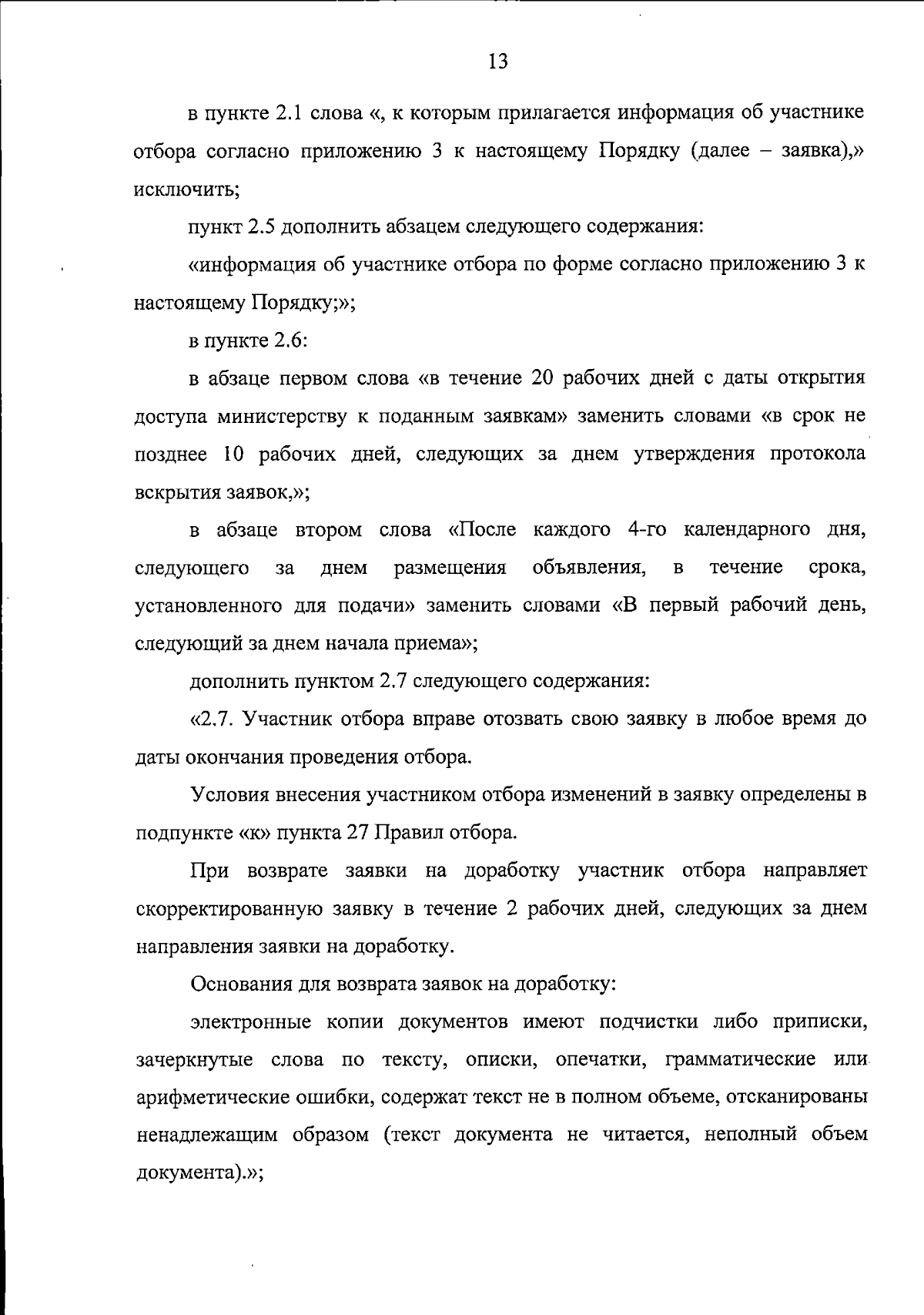 13

в пункте 2.1 слова «, к которым прилагается информация об участнике отбора согласно приложению 3 к настоящему Порядку (далее – заявка),» исключить;

пункт 2.5 дополнить абзацем следующего содержания:

«информация об участнике отбора по форме согласно приложению 3 к настоящему Порядку;»;

в пункте 2.6:

в абзаце первом слова «в течение 20 рабочих дней с даты открытия доступа министерству к поданным заявкам» заменить словами «в срок не позднее 10 рабочих дней, следующих за днем утверждения протокола вскрытия заявок,»;

в абзаце втором слова «После каждого 4-го календарного дня, следующего за днем размещения объявления, в течение срока, установленного для подачи» заменить словами «В первый рабочий день, следующий за днем начала приема»;

дополнить пунктом 2.7 следующего содержания:

«2.7. Участник отбора вправе отозвать свою заявку в любое время до даты окончания проведения отбора.

Условия внесения участником отбора изменений в заявку определены в подпункте «к» пункта 27 Правил отбора.

При возврате заявки на доработку участник отбора направляет скорректированную заявку в течение 2 рабочих дней, следующих за днем направления заявки на доработку.

Основания для возврата заявок на доработку:

электронные копии документов имеют подчистки либо приписки, зачеркнутые слова по тексту, описки, опечатки, грамматические или арифметические ошибки, содержат текст не в полном объеме, отсканированы ненадлежащим образом (текст документа не читается, неполный объем документа).»;